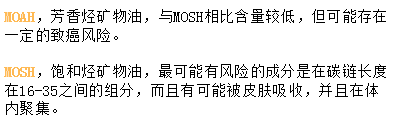 MOAH，芳香烃矿物油，与MOSH相比含量较低，但可能存在一定的致癌风险。

MOSH，饱和烃矿物油，最可能有风险的成分是在碳链长度在16-35之间的组分，而且有可能被皮肤吸收，并且在体内聚集。